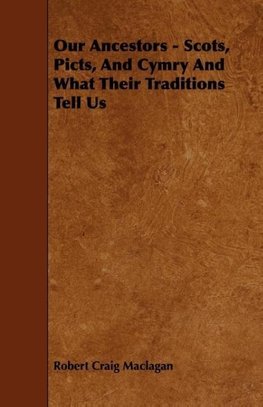 Our Ancestors - Scots, Picts, And Cymry And What Their Traditions Tell Us

Robert Craig Maclagan